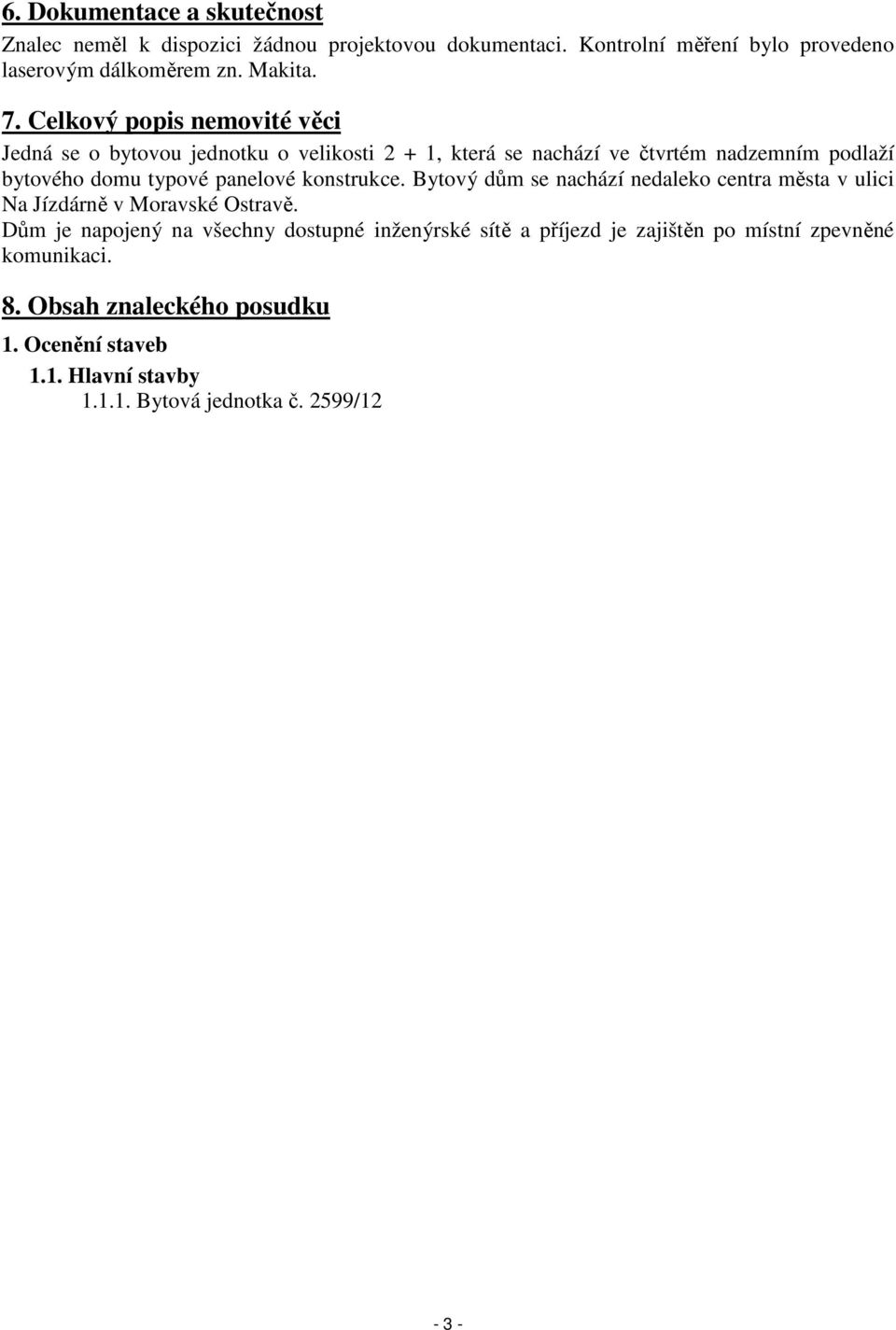 6. Dokumentace a skutečnost

Znalec neměl k dispozici žádnou projektovou dokumentaci. Kontrolní měření bylo provedeno laserovým dálkoměrem zn. Makita.

7. Celkový popis nemovité věci

Jedná se o bytovou jednotku o velikosti 2 + 1, která se nachází ve čtvrtém nadzemním podlaží bytového domu typové panelové konstrukce. Bytový dům se nachází nedaleko centra města v ulici Na Jízdárně v Moravské Ostravě.
Dům je napojený na všechny dostupné inženýrské sítě a příjezd je zajištěn po místní zpevněné komunikaci.

8. Obsah znaleckého posudku

1. Ocenění staveb

1.1. Hlavní stavby

1.1.1. Bytová jednotka č. 2599/12

- 3 -